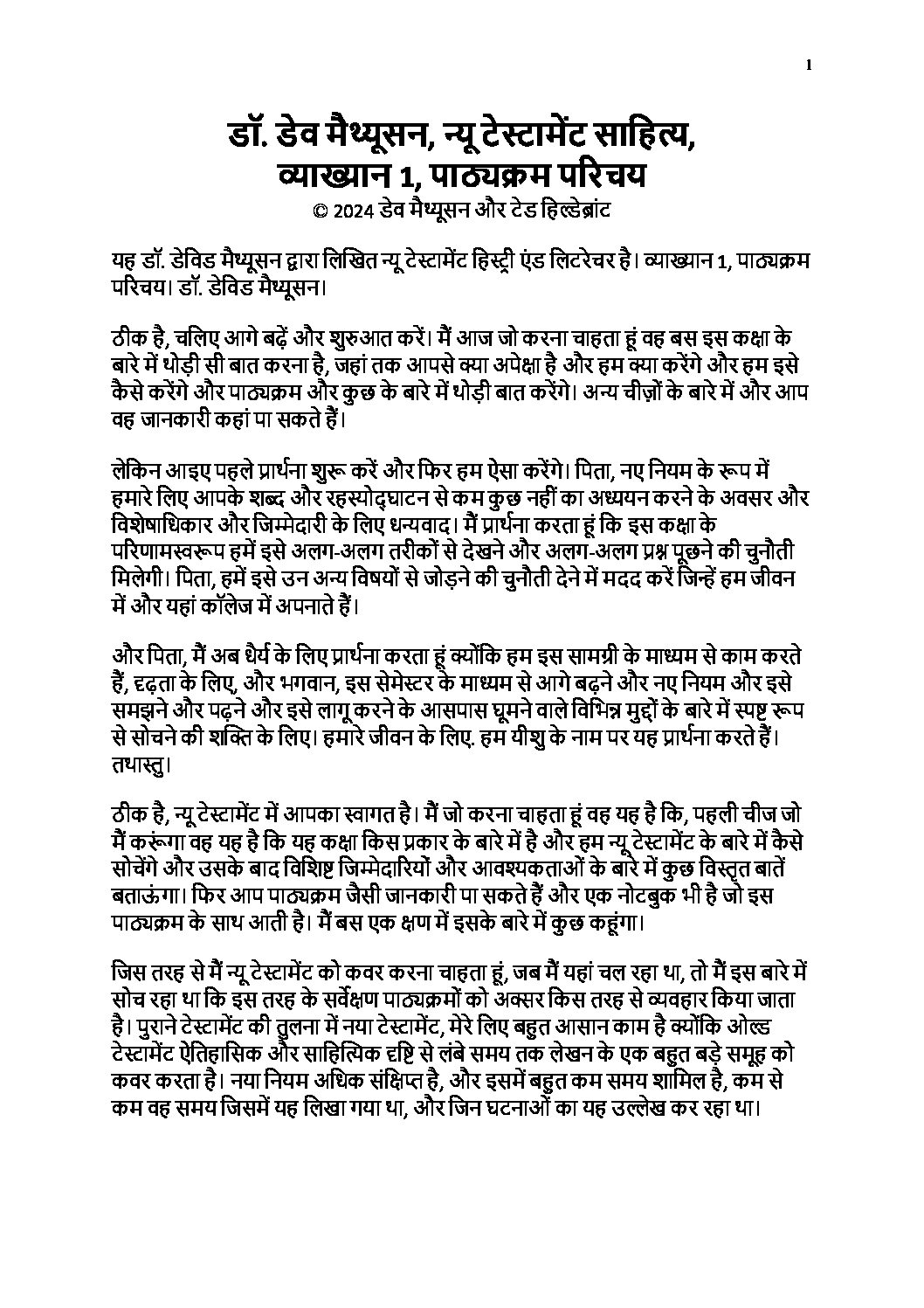 1

डॉ. डेव मैथ्यूसन, न्यू टेस्टामेंट साहित्य, व्याख्यान 1, पाठ्यक्रम परिचय
© 2024 डेव मैथ्यूसन और टेड हिल्डेब्रांट

यह डॉ. डेविड मैथ्यूसन द्वारा लिखित न्यू टेस्टामेंट हिस्ट्री एंड लिटरेचर है। व्याख्यान 1, पाठ्यक्रम परिचय। डॉ. डेविड मैथ्यूसन।

ठीक है, चलिए आगे बढ़ें और शुरुआत करें। मैं आज जो करना चाहता हूं वह बस इस कक्षा के बारे में थोड़ी सी बात करना है, जहां तक आपसे क्या अपेक्षा है और हम क्या करेंगे और हम इसे कैसे करेंगे और पाठ्यक्रम और कुछ के बारे में थोड़ी बात करेंगे। अन्य चीज़ों के बारे में और आप वह जानकारी कहां पा सकते हैं।

लेकिन आइए पहले प्रार्थना शुरू करें और फिर हम ऐसा करेंगे। पिता, नए नियम के रूप में हमारे लिए आपके शब्द और रहस्योद्घाटन से कम कुछ नहीं का अध्ययन करने के अवसर और विशेषाधिकार और जिम्मेदारी के लिए धन्यवाद। मैं प्रार्थना करता हूं कि इस कक्षा के परिणामस्वरूप हमें इसे अलग-अलग तरीकों से देखने और अलग-अलग प्रश्न पूछने की चुनौती मिलेगी। पिता, हमें इसे उन अन्य विषयों से जोड़ने की चुनौती देने में मदद करें जिन्हें हम जीवन में और यहां कॉलेज में अपनाते हैं।

और पिता, मैं अब धैर्य के लिए प्रार्थना करता हूं क्योंकि हम इस सामग्री के माध्यम से काम करते हैं, दृढ़ता के लिए, और भगवान, इस सेमेस्टर के माध्यम से आगे बढ़ने और नए नियम और इसे समझने और पढ़ने और इसे लागू करने के आसपास घूमने वाले विभिन्न मुद्दों के बारे में स्पष्ट रूप से सोचने की शक्ति के लिए। हमारे जीवन के लिए. हम यीशु के नाम पर यह प्रार्थना करते हैं। तथास्तु।

ठीक है, न्यू टेस्टामेंट में आपका स्वागत है। मैं जो करना चाहता हूं वह यह है कि, पहली चीज जो मैं करूंगा वह यह है कि यह कक्षा किस प्रकार के बारे में है और हम न्यू टेस्टामेंट के बारे में कैसे सोचेंगे और उसके बाद विशिष्ट जिम्मेदारियों और आवश्यकताओं के बारे में कुछ विस्तृत बातें बताऊंगा। फिर आप पाठ्यक्रम जैसी जानकारी पा सकते हैं और एक नोटबुक भी है जो इस पाठ्यक्रम के साथ आती है। मैं बस एक क्षण में इसके बारे में कुछ कहूंगा।

जिस तरह से मैं न्यू टेस्टामेंट को कवर करना चाहता हूं, जब मैं यहां चल रहा था, तो मैं इस बारे में सोच रहा था कि इस तरह के सर्वेक्षण पाठ्यक्रमों को अक्सर किस तरह से व्यवहार किया जाता है। पुराने टेस्टामेंट की तुलना में नया टेस्टामेंट, मेरे लिए बहुत आसान काम है क्योंकि ओल्ड टेस्टामेंट ऐतिहासिक और साहित्यिक दृष्टि से लंबे समय तक लेखन के एक बहुत बड़े समूह को कवर करता है। नया नियम अधिक संक्षिप्त है, और इसमें बहुत कम समय शामिल है, कम से कम वह समय जिसमें यह लिखा गया था, और जिन घटनाओं का यह उल्लेख कर रहा था।